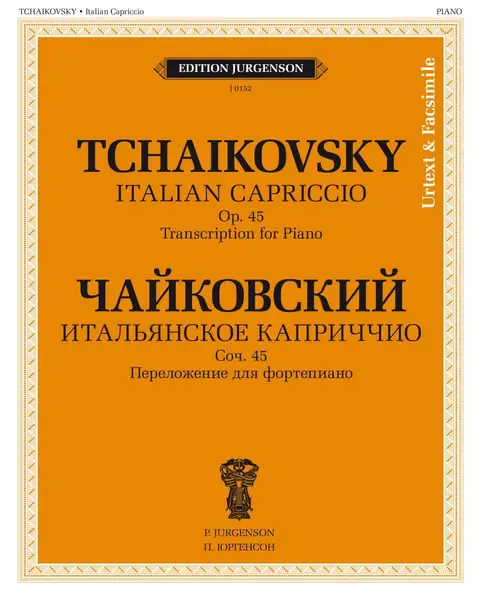 TCHAIKOVSKY • Italian Capriccio

PIANO

EDITION JURGENSON

J 0152

Urtext & Facsimile

TCHAIKOVSKY

ITALIAN CAPRICCIO

Op. 45

Transcription for Piano

ЧАЙКОВСКИЙ

ИТАЛЬЯНСКОЕ КАПРИЧЧИО

Соч. 45

Переложение для фортепиано

P. JURGENSON

П. ЮРГЕНСОН